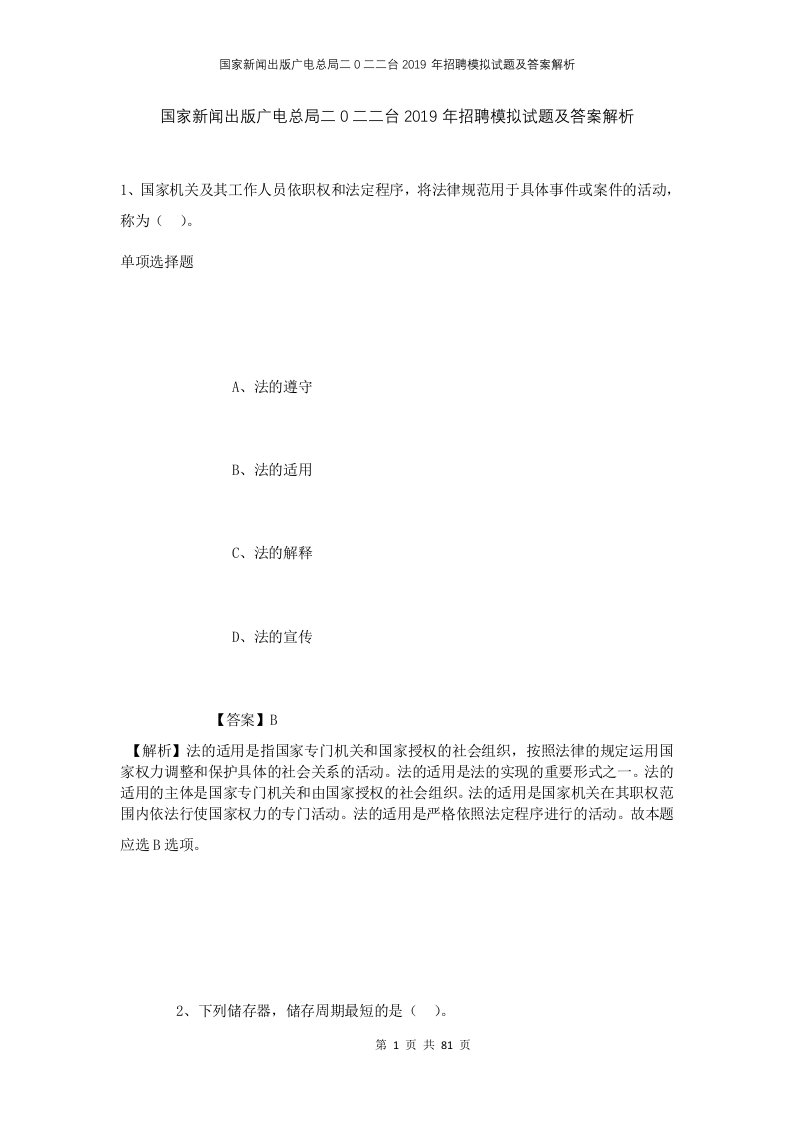 国家新闻出版广电总局二0二二台2019年招聘模拟试题及答案解析

国家新闻出版广电总局二0二二台2019年招聘模拟试题及答案解析

1、国家机关及其工作人员依职权和法定程序，将法律规范用于具体事件或案件的活动，称为（ ）。

单项选择题

A、法的遵守

B、法的适用

C、法的解释

D、法的宣传

【答案】B

【解析】法的适用是指国家专门机关和国家授权的社会组织，按照法律的规定运用国家权力调整和保护具体的社会关系的活动。法的适用是法的实现的重要形式之一。法的适用的主体是国家专门机关和由国家授权的社会组织。法的适用是国家机关在其职权范围内依法行使国家权力的专门活动。法的适用是严格依照法定程序进行的活动。故本题应选B选项。

2、下列储存器，储存周期最短的是（ ）。

第 1 页 共 81 页